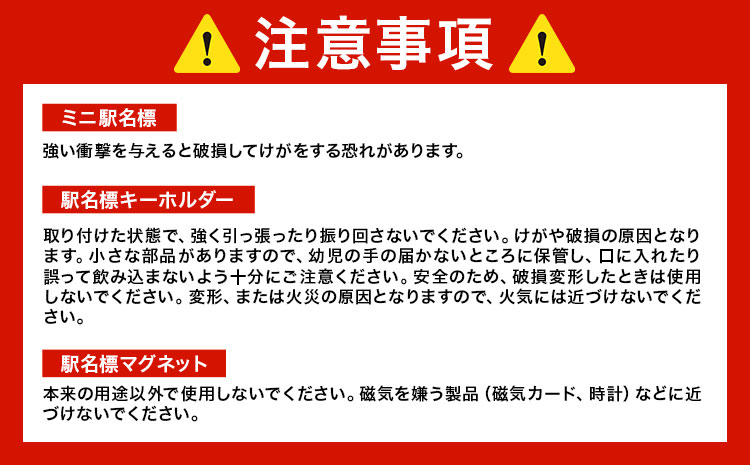 注意事項

ミニ駅名標

強い衝撃を与えると破損してけがをする恐れがあります。

駅名標キーホルダー

取り付けた状態で、強く引っ張ったり振り回さないでください。けがや破損の原因となります。小さな部品がありますので、幼児の手の届かないところに保管し、口に入れたり誤って飲み込まないよう十分にご注意ください。安全のため、破損変形したときは使用しないでください。変形、または火災の原因となりますので、火気には近づけないでください。

駅名標マグネット

本来の用途以外で使用しないでください。磁気を嫌う製品（磁気カード、時計）などに近づけないでください。